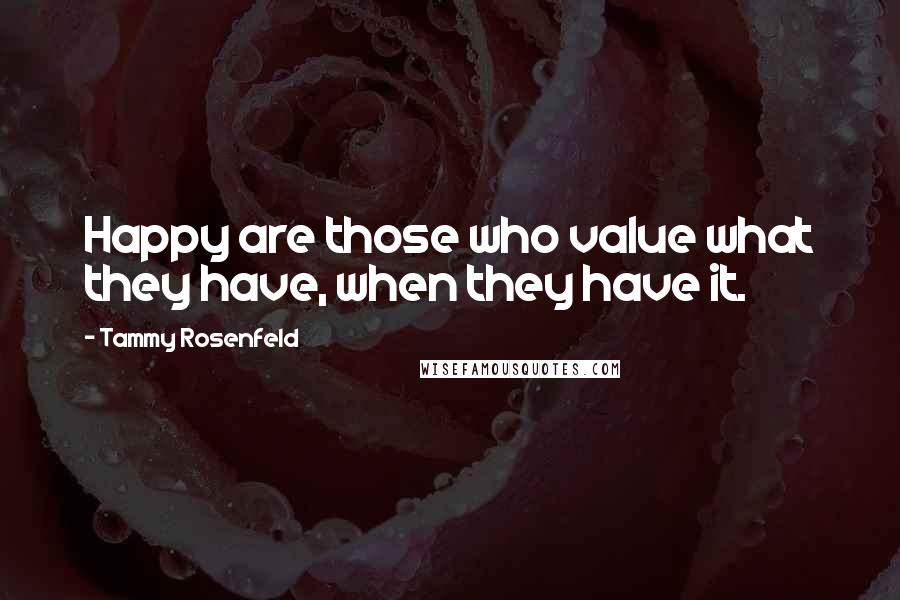 Happy are those who value what they have, when they have it.

- Tammy Rosenfeld

WISEFAMOUSQUOTES.COM